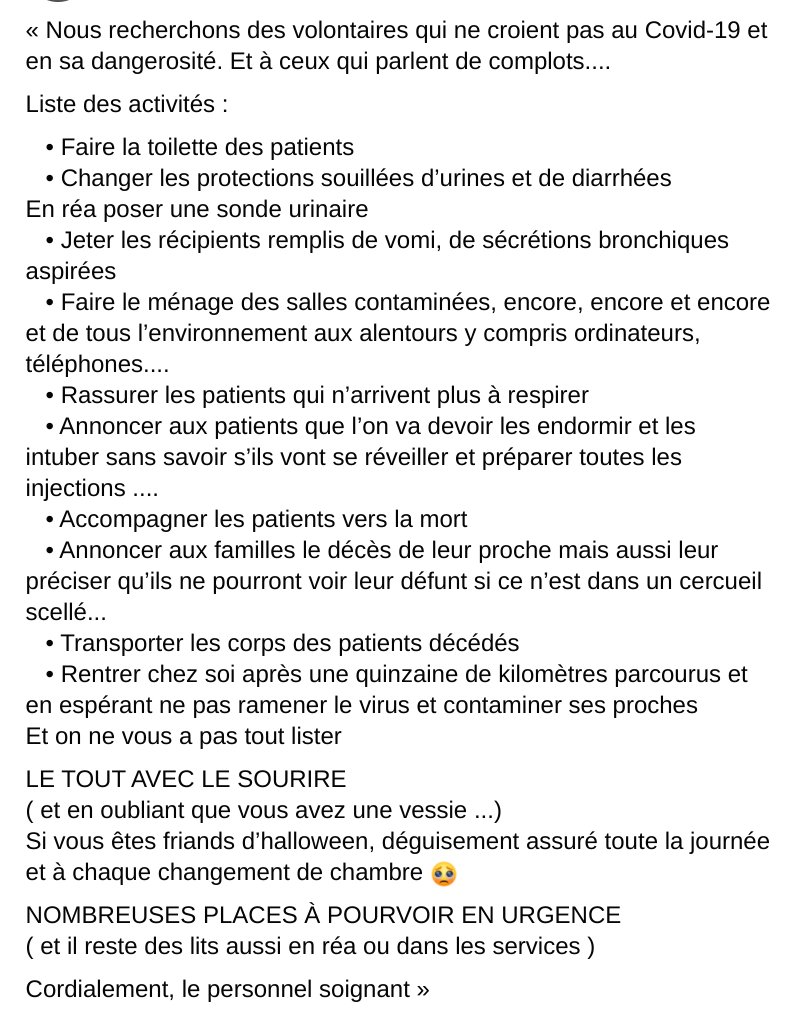 « Nous recherchons des volontaires qui ne croient pas au Covid-19 et en sa dangerosité. Et à ceux qui parlent de complots....

Liste des activités :

• Faire la toilette des patients
• Changer les protections souillées d'urines et de diarrhées
En réa poser une sonde urinaire
• Jeter les récipients remplis de vomi, de sécrétions bronchiques aspirées
• Faire le ménage des salles contaminées, encore, encore et encore et de tous l'environnement aux alentours y compris ordinateurs, téléphones....
• Rassurer les patients qui n'arrivent plus à respirer
• Annoncer aux patients que l'on va devoir les endormir et les intuber sans savoir s'ils vont se réveiller et préparer toutes les injections ....
• Accompagner les patients vers la mort
• Annoncer aux familles le décès de leur proche mais aussi leur préciser qu'ils ne pourront voir leur défunt si ce n'est dans un cercueil scellé...
• Transporter les corps des patients décédés
• Rentrer chez soi après une quinzaine de kilomètres parcourus et en espérant ne pas ramener le virus et contaminer ses proches
Et on ne vous a pas tout lister

LE TOUT AVEC LE SOURIRE
( et en oubliant que vous avez une vessie ...)
Si vous êtes friands d'halloween, déguisement assuré toute la journée et à chaque changement de chambre 🥺

NOMBREUSES PLACES À POURVOIR EN URGENCE
( et il reste des lits aussi en réa ou dans les services )

Cordialement, le personnel soignant »